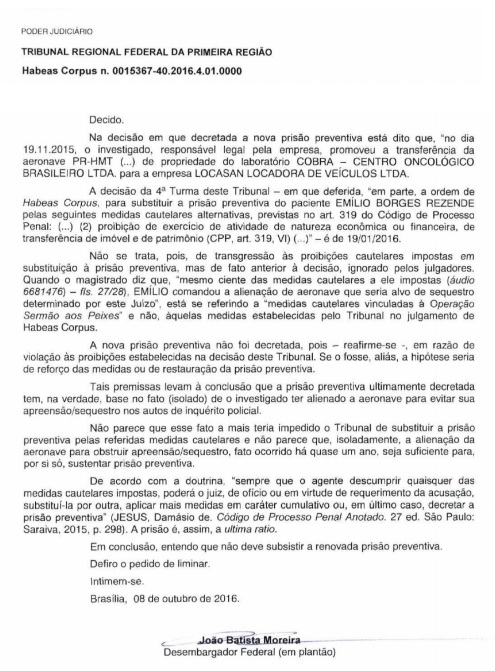 PODER JUDICIÁRIO

TRIBUNAL REGIONAL FEDERAL DA PRIMEIRA REGIÃO

Habeas Corpus n. 0015367-40.2016.4.01.0000

Decido.

Na decisão em que decretada a nova prisão preventiva está dito que, "no dia 19.11.2015, o investigado, responsável legal pela empresa, promoveu a transferência da aeronave PR-HMT (...) de propriedade do laboratório COBRA – CENTRO ONCOLÓGICO BRASILEIRO LTDA. para a empresa LOCASAN LOCADORA DE VEÍCULOS LTDA.

A decisão da 4ª Turma deste Tribunal – em que deferida, "em parte, a ordem de Habeas Corpus, para substituir a prisão preventiva do paciente EMÍLIO BORGES REZENDE pelas seguintes medidas cautelares alternativas, previstas no art. 319 do Código de Processo Penal: (...) (2) proibição de exercício de atividade de natureza econômica ou financeira, de transferência de imóvel e de patrimônio (CPP, art. 319, VI) (...)" – é de 19/01/2016.

Não se trata, pois, de transgressão às proibições cautelares impostas em substituição à prisão preventiva, mas de fato anterior à decisão, ignorado pelos julgadores. Quando o magistrado diz que, "mesmo ciente das medidas cautelares a ele impostas (áudio 6681476) – fls. 27/28), EMÍLIO comandou a alienação de aeronave que seria alvo de sequestro determinado por este Juízo", está se referindo a "medidas cautelares vinculadas à Operação Sermão aos Peixes" e não, àquelas medidas estabelecidas pelo Tribunal no julgamento de Habeas Corpus.

A nova prisão preventiva não foi decretada, pois – reafirme-se -, em razão de violação às proibições estabelecidas na decisão deste Tribunal. Se o fosse, aliás, a hipótese seria de reforço das medidas ou de restauração da prisão preventiva.

Tais premissas levam à conclusão que a prisão preventiva ultimamente decretada tem, na verdade, base no fato (isolado) de o investigado ter alienado a aeronave para evitar sua apreensão/sequestro nos autos de inquérito policial.

Não parece que esse fato a mais teria impedido o Tribunal de substituir a prisão preventiva pelas referidas medidas cautelares e não parece que, isoladamente, a alienação da aeronave para obstruir apreensão/sequestro, fato ocorrido há quase um ano, seja suficiente para, por si só, sustentar prisão preventiva.

De acordo com a doutrina, "sempre que o agente descumprir quaisquer das medidas cautelares impostas, poderá o juiz, de ofício ou em virtude de requerimento da acusação, substituí-la por outra, aplicar mais medidas em caráter cumulativo ou, em último caso, decretar a prisão preventiva" (JESUS, Damásio de. Código de Processo Penal Anotado. 27 ed. São Paulo: Saraiva, 2015, p. 298). A prisão é, assim, a ultima ratio.

Em conclusão, entendo que não deve subsistir a renovada prisão preventiva.

Defiro o pedido de liminar.

Intimem-se.

Brasília, 08 de outubro de 2016.

João Batista Moreira
Desembargador Federal (em plantão)